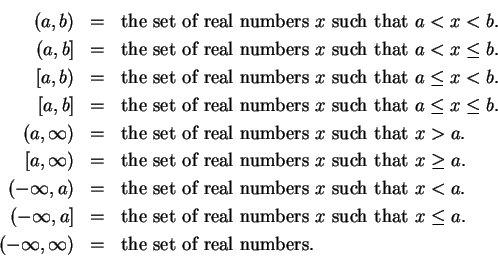 $(a, b)$ = the set of real numbers $x$ such that $a < x < b$.
$(a, b]$ = the set of real numbers $x$ such that $a < x \leq b$.
$[a, b)$ = the set of real numbers $x$ such that $a \leq x < b$.
$[a, b]$ = the set of real numbers $x$ such that $a \leq x \leq b$.
$(a, \infty)$ = the set of real numbers $x$ such that $x > a$.
$[a, \infty)$ = the set of real numbers $x$ such that $x \geq a$.
$(-\infty, a)$ = the set of real numbers $x$ such that $x < a$.
$(-\infty, a]$ = the set of real numbers $x$ such that $x \leq a$.
$(-\infty, \infty)$ = the set of real numbers.